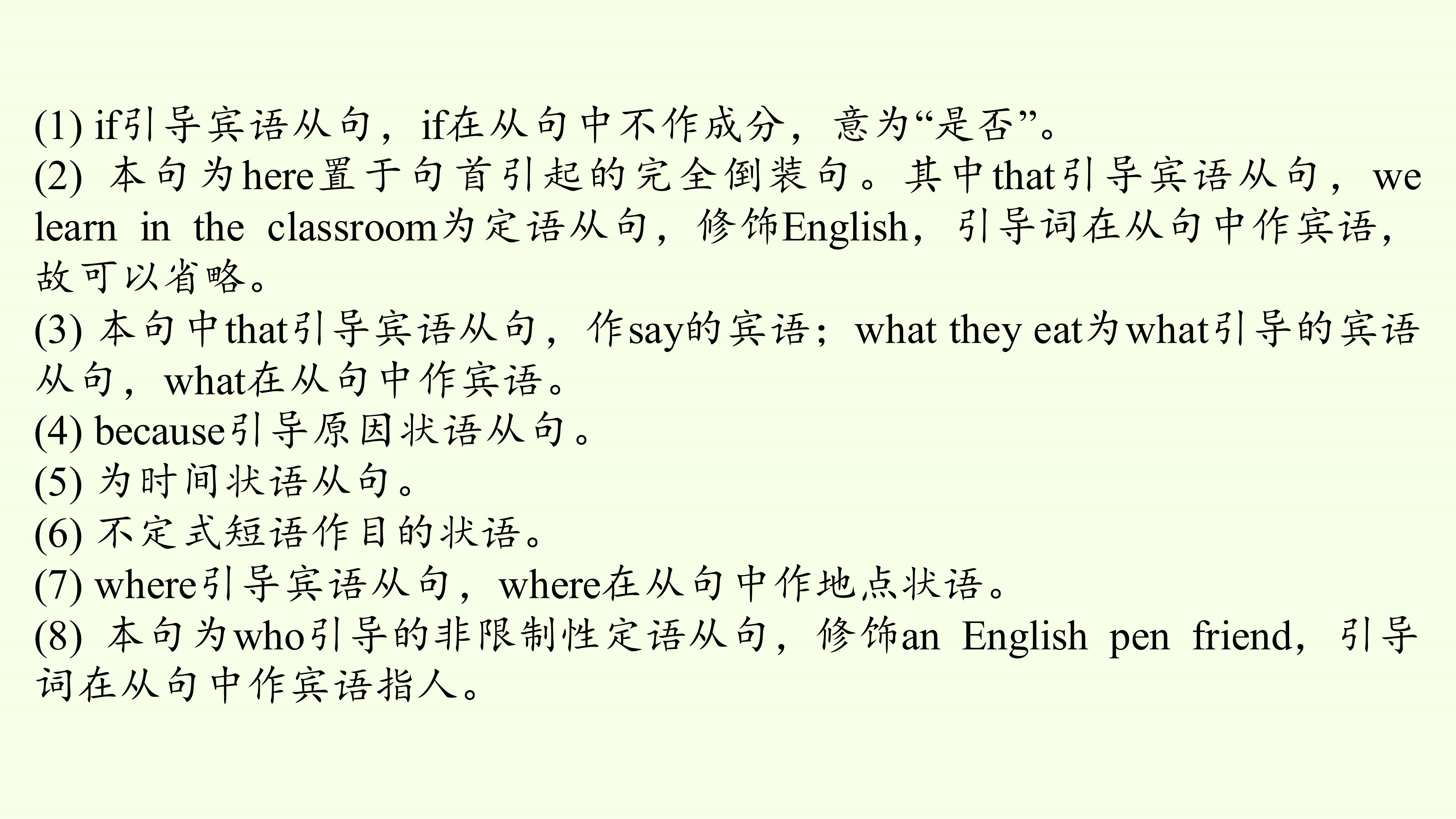 (1) if引导宾语从句，if在从句中不作成分，意为“是否”。
(2) 本句为here置于句首引起的完全倒装句。其中that引导宾语从句，we learn in the classroom为定语从句，修饰English，引导词在从句中作宾语，故可以省略。
(3) 本句中that引导宾语从句，作say的宾语；what they eat为what引导的宾语从句，what在从句中作宾语。
(4) because引导原因状语从句。
(5) 为时间状语从句。
(6) 不定式短语作目的状语。
(7) where引导宾语从句，where在从句中作地点状语。
(8) 本句为who引导的非限制性定语从句，修饰an English pen friend，引导词在从句中作宾语指人。